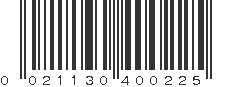 0 021130 400225